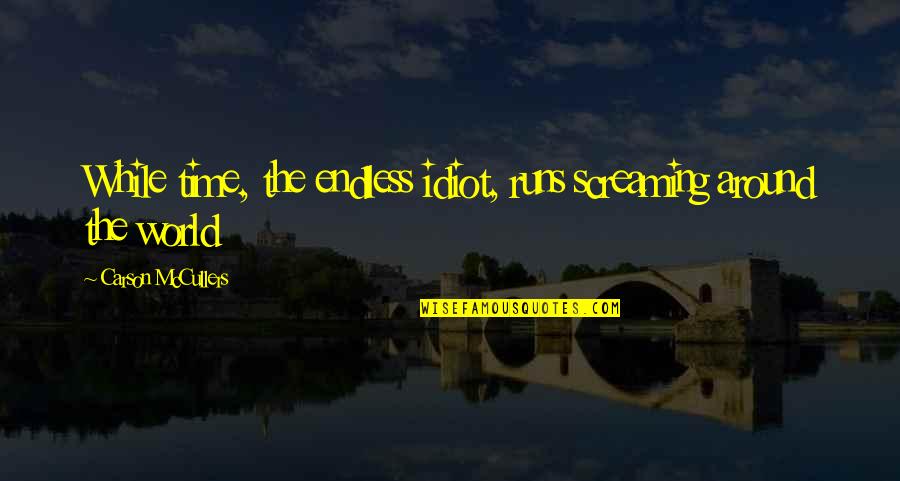 While time, the endless idiot, runs screaming around the world

~ Carson McCullers

WISEFAMOUSQUOTES.COM